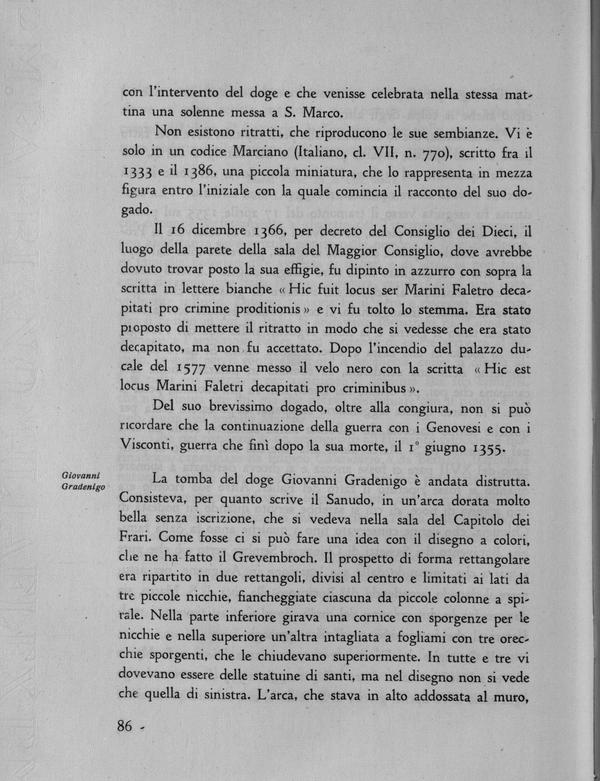 con l'intervento del doge e che venisse celebrata nella stessa mattina una solenne messa a S. Marco.

Non esistono ritratti, che riproducono le sue sembianze. Vi è solo in un codice Marciano (Italiano, cl. VII, n. 770), scritto fra il 1333 e il 1386, una piccola miniatura, che lo rappresenta in mezza figura entro l'iniziale con la quale comincia il racconto del suo dogado.

Il 16 dicembre 1366, per decreto del Consiglio dei Dieci, il luogo della parete della sala del Maggior Consiglio, dove avrebbe dovuto trovar posto la sua effigie, fu dipinto in azzurro con sopra la scritta in lettere bianche « Hic fuit locus ser Marini Faletro decapitati pro crimine proditionis » e vi fu tolto lo stemma. Era stato proposto di mettere il ritratto in modo che si vedesse che era stato decapitato, ma non fu accettato. Dopo l'incendio del palazzo ducale del 1577 venne messo il velo nero con la scritta « Hic est locus Marini Faletri decapitati pro criminibus ».

Del suo brevissimo dogado, oltre alla congiura, non si può ricordare che la continuazione della guerra con i Genovesi e con i Visconti, guerra che finì dopo la sua morte, il 1° giugno 1355.

Giovanni Gradenigo

La tomba del doge Giovanni Gradenigo è andata distrutta. Consisteva, per quanto scrive il Sanudo, in un'arca dorata molto bella senza iscrizione, che si vedeva nella sala del Capitolo dei Frari. Come fosse ci si può fare una idea con il disegno a colori, che ne ha fatto il Grevembroch. Il prospetto di forma rettangolare era ripartito in due rettangoli, divisi al centro e limitati ai lati da tre piccole nicchie, fiancheggiate ciascuna da piccole colonne a spirale. Nella parte inferiore girava una cornice con sporgenze per le nicchie e nella superiore un'altra intagliata a fogliami con tre orecchie sporgenti, che le chiudevano superiormente. In tutte e tre vi dovevano essere delle statuine di santi, ma nel disegno non si vede che quella di sinistra. L'arca, che stava in alto addossata al muro,

86 -